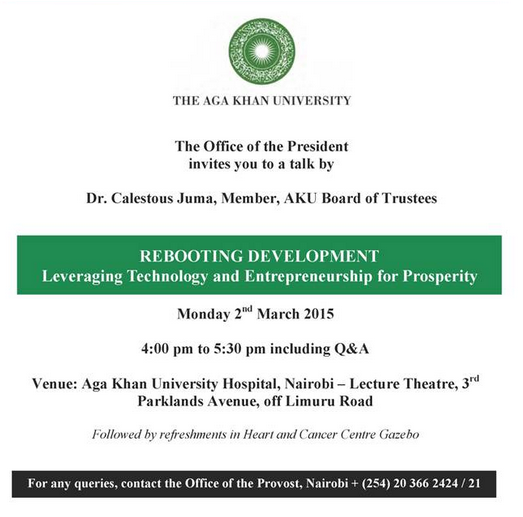 THE AGA KHAN UNIVERSITY

The Office of the President
invites you to a talk by

Dr. Calestous Juma, Member, AKU Board of Trustees

REBOOTING DEVELOPMENT
Leveraging Technology and Entrepreneurship for Prosperity

Monday 2$^{nd}$ March 2015

4:00 pm to 5:30 pm including Q&A

Venue: Aga Khan University Hospital, Nairobi – Lecture Theatre, 3$^{rd}$ Parklands Avenue, off Limuru Road

Followed by refreshments in Heart and Cancer Centre Gazebo

For any queries, contact the Office of the Provost, Nairobi + (254) 20 366 2424 / 21